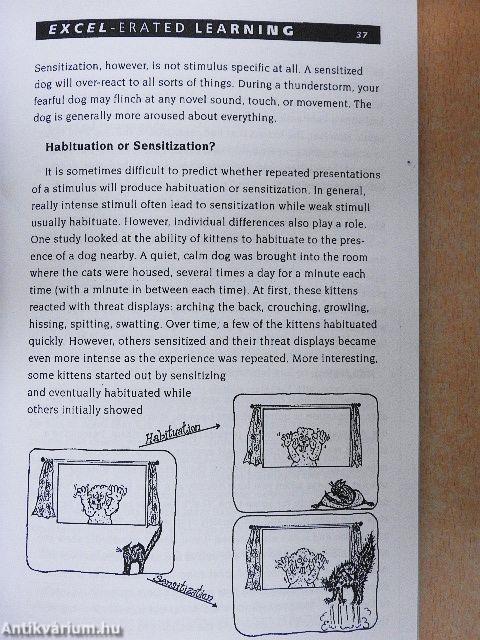 EXCEL-ERATED LEARNING 37

Sensitization, however, is not stimulus specific at all. A sensitized dog will over-react to all sorts of things. During a thunderstorm, your fearful dog may flinch at any novel sound, touch, or movement. The dog is generally more aroused about everything.

Habituation or Sensitization?

It is sometimes difficult to predict whether repeated presentations of a stimulus will produce habituation or sensitization. In general, really intense stimuli often lead to sensitization while weak stimuli usually habituate. However, individual differences also play a role. One study looked at the ability of kittens to habituate to the presence of a dog nearby. A quiet, calm dog was brought into the room where the cats were housed, several times a day for a minute each time (with a minute in between each time). At first, these kittens reacted with threat displays: arching the back, crouching, growling, hissing, spitting, swatting. Over time, a few of the kittens habituated quickly. However, others sensitized and their threat displays became even more intense as the experience was repeated. More interesting, some kittens started out by sensitizing and eventually habituated while others initially showed

Habituation

Sensitization

Antikvárium.hu